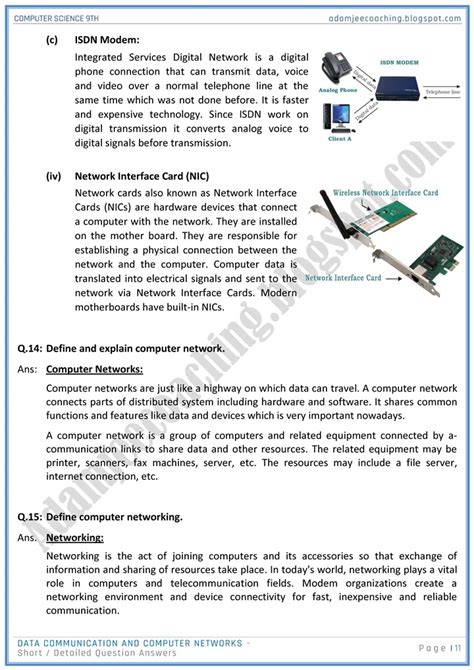 COMPUTER SCIENCE 9TH

adamjeecoaching.blogspot.com

(c) ISDN Modem:

Integrated Services Digital Network is a digital phone connection that can transmit data, voice and video over a normal telephone line at the same time which was not done before. It is faster and expensive technology. Since ISDN work on digital transmission it converts analog voice to digital signals before transmission.

ISDN MODEM

Analog Phone

Digital data

Digital data

Telephone line

Client A

(iv) Network Interface Card (NIC)

Network cards also known as Network Interface Cards (NICs) are hardware devices that connect a computer with the network. They are installed on the mother board. They are responsible for establishing a physical connection between the network and the computer. Computer data is translated into electrical signals and sent to the network via Network Interface Cards. Modern motherboards have built-in NICs.

Wireless Network Interface Card

Network Interface Card

Q.14: Define and explain computer network.

Ans: Computer Networks:

Computer networks are just like a highway on which data can travel. A computer network connects parts of distributed system including hardware and software. It shares common functions and features like data and devices which is very important nowadays.

A computer network is a group of computers and related equipment connected by a-communication links to share data and other resources. The related equipment may be printer, scanners, fax machines, server, etc. The resources may include a file server, internet connection, etc.

Q.15: Define computer networking.

Ans. Networking:

Networking is the act of joining computers and its accessories so that exchange of information and sharing of resources take place. In today's world, networking plays a vital role in computers and telecommunication fields. Modem organizations create a networking environment and device connectivity for fast, inexpensive and reliable communication.

Adamjeecoaching.blogspot.com

DATA COMMUNICATION AND COMPUTER NETWORKS - Short / Detailed Question Answers

Page | 11